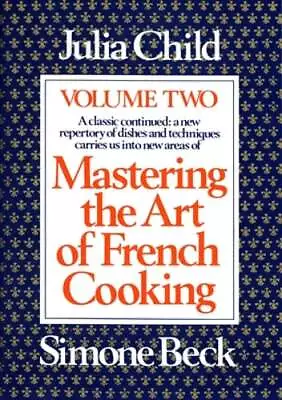 Julia Child

VOLUME TWO

A classic continued: a new repertory of dishes and techniques carries us into new areas of

Mastering the Art of French Cooking

Simone Beck